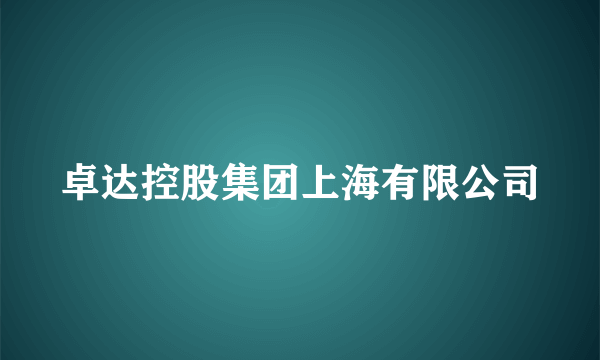 卓达控股集团上海有限公司